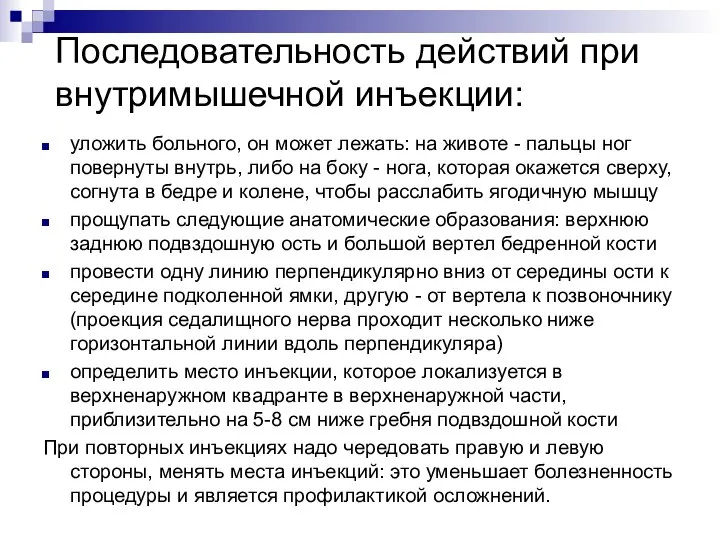 Последовательность действий при внутримышечной инъекции:

уложить больного, он может лежать: на животе - пальцы ног повернуты внутрь, либо на боку - нога, которая окажется сверху, согнута в бедре и колене, чтобы расслабить ягодичную мышцу

прощупать следующие анатомические образования: верхнюю заднюю подвздошную ость и большой вертел бедренной кости

провести одну линию перпендикулярно вниз от середины ости к середине подколенной ямки, другую - от вертела к позвоночнику (проекция седалищного нерва проходит несколько ниже горизонтальной линии вдоль перпендикуляра)

определить место инъекции, которое локализуется в верхненаружном квадранте в верхненаружной части, приблизительно на 5-8 см ниже гребня подвздошной кости

При повторных инъекциях надо чередовать правую и левую стороны, менять места инъекций: это уменьшает болезненность процедуры и является профилактикой осложнений.